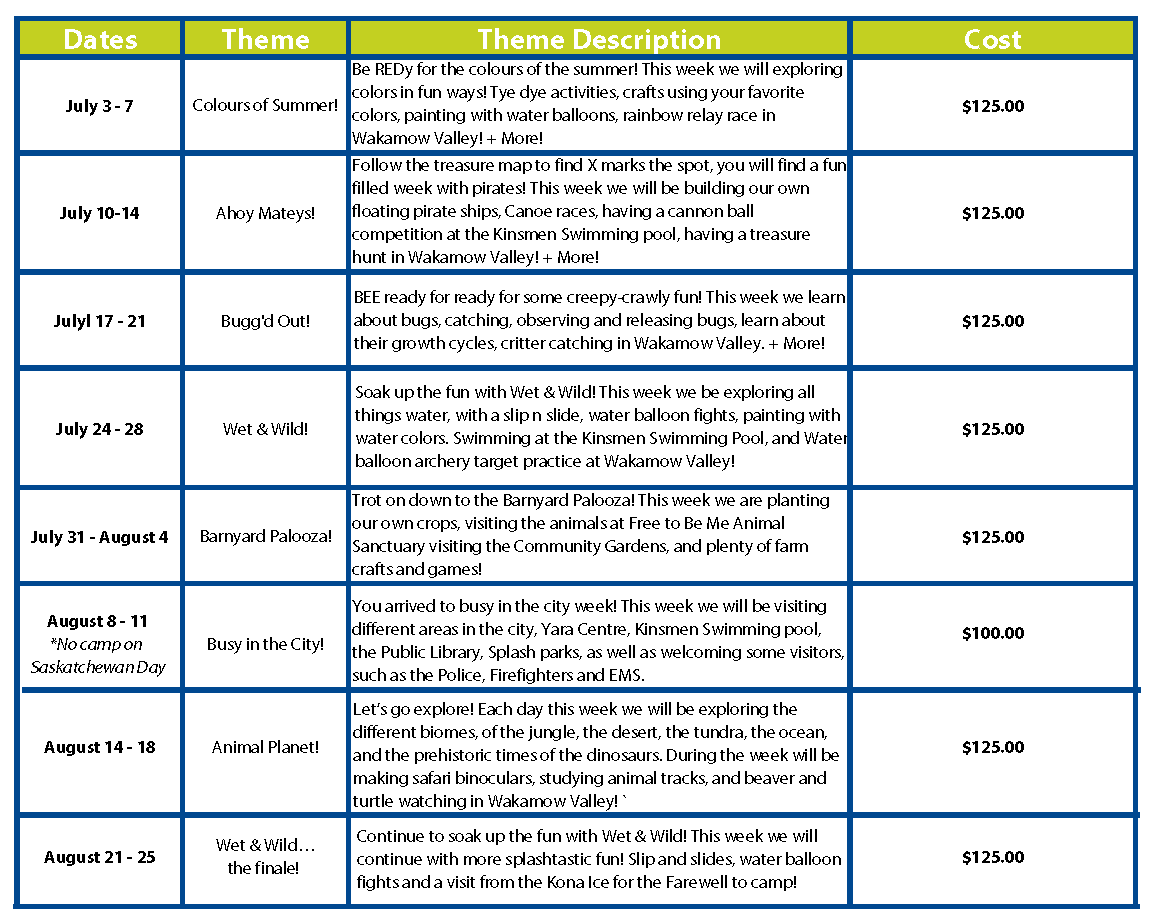 | Dates | Theme | Theme Description | Cost |
|---|---|---|---|
| July 3 - 7 | Colours of Summer! | Be REDy for the colours of the summer! This week we will exploring colors in fun ways! Tye dye activities, crafts using your favorite colors, painting with water balloons, rainbow relay race in Wakamow Valley! + More! | $125.00 |
| July 10-14 | Ahoy Mateys! | Follow the treasure map to find X marks the spot, you will find a fun filled week with pirates! This week we will be building our own floating pirate ships, Canoe races, having a cannon ball competition at the Kinsmen Swimming pool, having a treasure hunt in Wakamow Valley! + More! | $125.00 |
| Julyl 17 - 21 | Bugg'd Out! | BEE ready for ready for some creepy-crawly fun! This week we learn about bugs, catching, observing and releasing bugs, learn about their growth cycles, critter catching in Wakamow Valley. + More! | $125.00 |
| July 24 - 28 | Wet & Wild! | Soak up the fun with Wet & Wild! This week we be exploring all things water, with a slip n slide, water balloon fights, painting with water colors. Swimming at the Kinsmen Swimming Pool, and Water balloon archery target practice at Wakamow Valley! | $125.00 |
| July 31 - August 4 | Barnyard Palooza! | Trot on down to the Barnyard Palooza! This week we are planting our own crops, visiting the animals at Free to Be Me Animal Sanctuary visiting the Community Gardens, and plenty of farm crafts and games! | $125.00 |
| August 8 - 11 *No camp on Saskatchewan Day | Busy in the City! | You arrived to busy in the city week! This week we will be visiting different areas in the city, Yara Centre, Kinsmen Swimming pool, the Public Library, Splash parks, as well as welcoming some visitors, such as the Police, Firefighters and EMS. | $100.00 |
| August 14 - 18 | Animal Planet! | Let's go explore! Each day this week we will be exploring the different biomes, of the jungle, the desert, the tundra, the ocean, and the prehistoric times of the dinosaurs. During the week will be making safari binoculars, studying animal tracks, and beaver and turtle watching in Wakamow Valley! ` | $125.00 |
| August 21 - 25 | Wet & Wild… the finale! | Continue to soak up the fun with Wet & Wild! This week we will continue with more splashtastic fun! Slip and slides, water balloon fights and a visit from the Kona Ice for the Farewell to camp! | $125.00 |